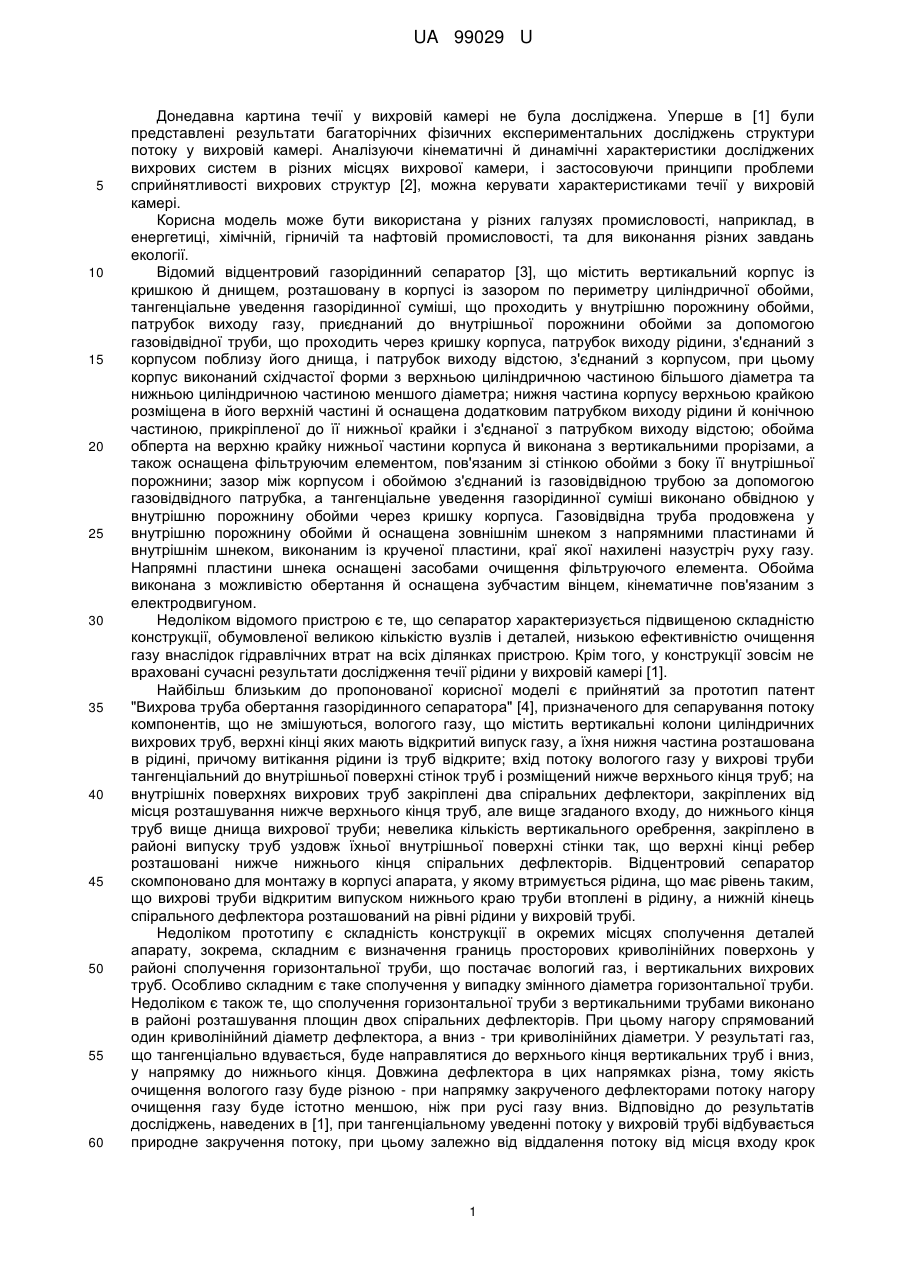 UA 99029 U

Донедавна картина течії у вихровій камері не була досліджена. Уперше в [1] були представлені результати багаторічних фізичних експериментальних досліджень структури потоку у вихровій камері. Аналізуючи кінематичні й динамічні характеристики досліджених вихрових систем в різних місцях вихрової камери, і застосовуючи принципи проблеми 5 сприйнятливості вихрових структур [2], можна керувати характеристиками течії у вихровій камері.

Корисна модель може бути використана у різних галузях промисловості, наприклад, в енергетиці, хімічній, гірничій та нафтовій промисловості, та для виконання різних завдань екології.

10 Відомий відцентровий газорідинний сепаратор [3], що містить вертикальний корпус із кришкою й днищем, розташовану в корпусі із зазором по периметру циліндричної обойми, тангенціальне уведення газорідинної суміші, що проходить у внутрішню порожнину обойми, патрубок виходу газу, приєднаний до внутрішньої порожнини обойми за допомогою газовідвідної труби, що проходить через кришку корпуса, патрубок виходу рідини, з'єднаний з 15 корпусом поблизу його днища, і патрубок виходу відстою, з'єднаний з корпусом, при цьому корпус виконаний східчастої форми з верхньою циліндричною частиною більшого діаметра та нижньою циліндричною частиною меншого діаметра; нижня частина корпусу верхньою крайкою розміщена в його верхній частині й оснащена додатковим патрубком виходу рідини й конічною частиною, прикріпленої до її нижньої крайки і з'єднаної з патрубком виходу відстою; обойма 20 обперта на верхню крайку нижньої частини корпуса й виконана з вертикальними прорізами, а також оснащена фільтруючим елементом, пов'язаним зі стінкою обойми з боку її внутрішньої порожнини; зазор між корпусом і обоймою з'єднаний із газовідвідною трубою за допомогою газовідвідного патрубка, а тангенціальне уведення газорідинної суміші виконано обвідною у внутрішню порожнину обойми через кришку корпуса. Газовідвідна труба продовжена у 25 внутрішню порожнину обойми й оснащена зовнішнім шнеком з напрямними пластинами й внутрішнім шнеком, виконаним із крученої пластини, краї якої нахилені назустріч руху газу. Напрямні пластини шнека оснащені засобами очищення фільтруючого елемента. Обойма виконана з можливістю обертання й оснащена зубчастим вінцем, кінематичне пов'язаним з електродвигуном.

30 Недоліком відомого пристрою є те, що сепаратор характеризується підвищеною складністю конструкції, обумовленої великою кількістю вузлів і деталей, низькою ефективністю очищення газу внаслідок гідравлічних втрат на всіх ділянках пристрою. Крім того, у конструкції зовсім не враховані сучасні результати дослідження течії рідини у вихровій камері [1].

Найбільш близьким до пропонованої корисної моделі є прийнятий за прототип патент 35 "Вихрова труба обертання газорідинного сепаратора" [4], призначеного для сепарування потоку компонентів, що не змішуються, вологого газу, що містить вертикальні колони циліндричних вихрових труб, верхні кінці яких мають відкритий випуск газу, а їхня нижня частина розташована в рідині, причому витікання рідини із труб відкрите; вхід потоку вологого газу у вихрові труби тангенціальний до внутрішньої поверхні стінок труб і розміщений нижче верхнього кінця труб; на 40 внутрішніх поверхнях вихрових труб закріплені два спіральних дефлектори, закріплених від місця розташування нижче верхнього кінця труб, але вище згаданого входу, до нижнього кінця труб вище днища вихрової труби; невелика кількість вертикального оребрення, закріплено в районі випуску труб уздовж їхньої внутрішньої поверхні стінки так, що верхні кінці ребер розташовані нижче нижнього кінця спіральних дефлекторів. Відцентровий сепаратор 45 скомпоновано для монтажу в корпусі апарата, у якому втримується рідина, що має рівень таким, що вихрові труби відкритим випуском нижнього краю труби втоплені в рідину, а нижній кінець спірального дефлектора розташований на рівні рідини у вихровій трубі.

Недоліком прототипу є складність конструкції в окремих місцях сполучення деталей апарату, зокрема, складним є визначення границь просторових криволінійних поверхонь у 50 районі сполучення горизонтальної труби, що постачає вологий газ, і вертикальних вихрових труб. Особливо складним є таке сполучення у випадку змінного діаметра горизонтальної труби. Недоліком є також те, що сполучення горизонтальної труби з вертикальними трубами виконано в районі розташування площин двох спіральних дефлекторів. При цьому нагору спрямований один криволінійний діаметр дефлектора, а вниз - три криволінійних діаметри. У результаті газ, 55 що тангенціально вдувається, буде направлятися до верхнього кінця вертикальних труб і вниз, у напрямку до нижнього кінця. Довжина дефлектора в цих напрямках різна, тому якість очищення вологого газу буде різною - при напрямку закрученого дефлекторами потоку нагору очищення газу буде істотно меншою, ніж при русі газу вниз. Відповідно до результатів досліджень, наведених в [1], при тангенціальному уведенні потоку у вихровій трубі відбувається 60 природне закручення потоку, при цьому залежно від віддалення потоку від місця входу крок

1